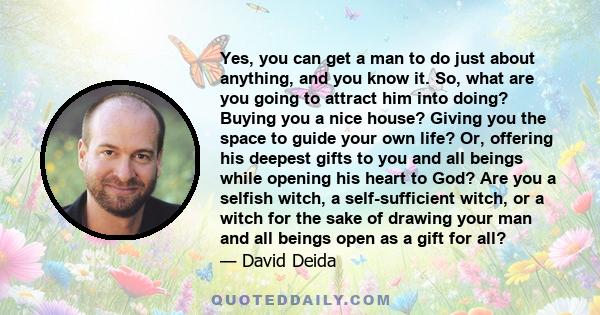 Yes, you can get a man to do just about anything, and you know it. So, what are you going to attract him into doing? Buying you a nice house? Giving you the space to guide your own life? Or, offering his deepest gifts to you and all beings while opening his heart to God? Are you a selfish witch, a self-sufficient witch, or a witch for the sake of drawing your man and all beings open as a gift for all?
— David Deida

QUOTEDDAILY.COM